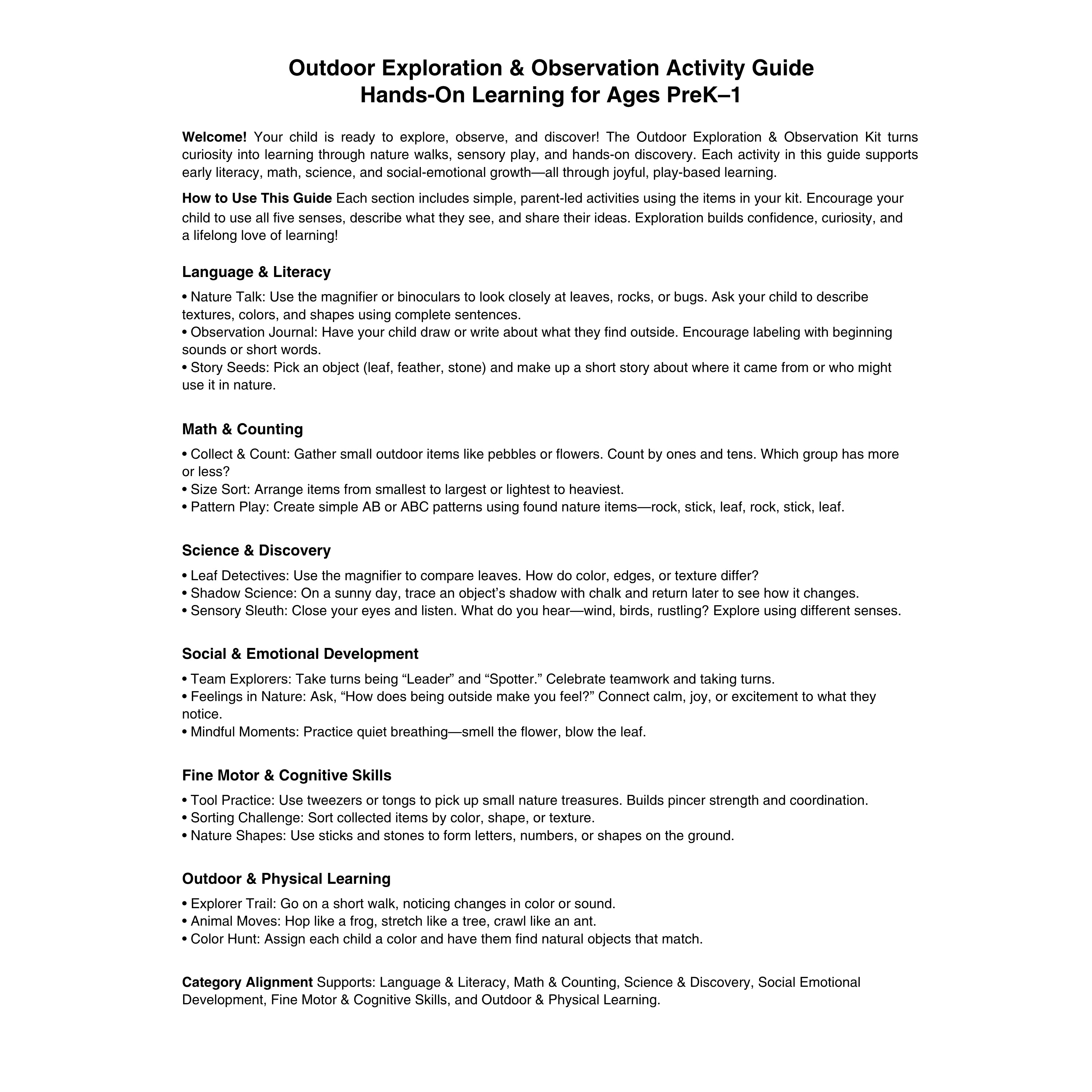 Outdoor Exploration & Observation Activity Guide
Hands-On Learning for Ages PreK–1

Welcome! Your child is ready to explore, observe, and discover! The Outdoor Exploration & Observation Kit turns curiosity into learning through nature walks, sensory play, and hands-on discovery. Each activity in this guide supports early literacy, math, science, and social-emotional growth—all through joyful, play-based learning.

How to Use This Guide Each section includes simple, parent-led activities using the items in your kit. Encourage your child to use all five senses, describe what they see, and share their ideas. Exploration builds confidence, curiosity, and a lifelong love of learning!

Language & Literacy

• Nature Talk: Use the magnifier or binoculars to look closely at leaves, rocks, or bugs. Ask your child to describe textures, colors, and shapes using complete sentences.
• Observation Journal: Have your child draw or write about what they find outside. Encourage labeling with beginning sounds or short words.
• Story Seeds: Pick an object (leaf, feather, stone) and make up a short story about where it came from or who might use it in nature.

Math & Counting

• Collect & Count: Gather small outdoor items like pebbles or flowers. Count by ones and tens. Which group has more or less?
• Size Sort: Arrange items from smallest to largest or lightest to heaviest.
• Pattern Play: Create simple AB or ABC patterns using found nature items—rock, stick, leaf, rock, stick, leaf.

Science & Discovery

• Leaf Detectives: Use the magnifier to compare leaves. How do color, edges, or texture differ?
• Shadow Science: On a sunny day, trace an object’s shadow with chalk and return later to see how it changes.
• Sensory Sleuth: Close your eyes and listen. What do you hear—wind, birds, rustling? Explore using different senses.

Social & Emotional Development

• Team Explorers: Take turns being “Leader” and “Spotter.” Celebrate teamwork and taking turns.
• Feelings in Nature: Ask, “How does being outside make you feel?” Connect calm, joy, or excitement to what they notice.
• Mindful Moments: Practice quiet breathing—smell the flower, blow the leaf.

Fine Motor & Cognitive Skills

• Tool Practice: Use tweezers or tongs to pick up small nature treasures. Builds pincer strength and coordination.
• Sorting Challenge: Sort collected items by color, shape, or texture.
• Nature Shapes: Use sticks and stones to form letters, numbers, or shapes on the ground.

Outdoor & Physical Learning

• Explorer Trail: Go on a short walk, noticing changes in color or sound.
• Animal Moves: Hop like a frog, stretch like a tree, crawl like an ant.
• Color Hunt: Assign each child a color and have them find natural objects that match.

Category Alignment Supports: Language & Literacy, Math & Counting, Science & Discovery, Social Emotional Development, Fine Motor & Cognitive Skills, and Outdoor & Physical Learning.